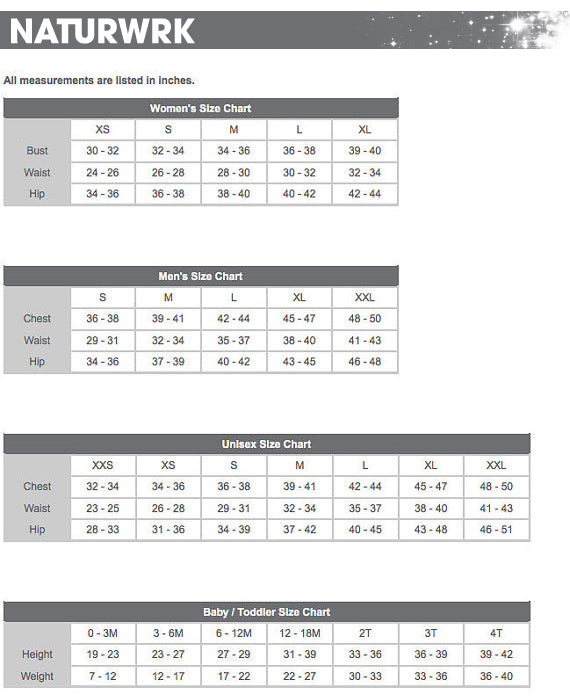 NATURWRK

All measurements are listed in inches.

Women's Size Chart

| | XS | S | M | L | XL |
|---|---|---|---|---|---|
| Bust | 30 - 32 | 32 - 34 | 34 - 36 | 36 - 38 | 39 - 40 |
| Waist | 24 - 26 | 26 - 28 | 28 - 30 | 30 - 32 | 32 - 34 |
| Hip | 34 - 36 | 36 - 38 | 38 - 40 | 40 - 42 | 42 - 44 |

Men's Size Chart

| | S | M | L | XL | XXL |
|---|---|---|---|---|---|
| Chest | 36 - 38 | 39 - 41 | 42 - 44 | 45 - 47 | 48 - 50 |
| Waist | 29 - 31 | 32 - 34 | 35 - 37 | 38 - 40 | 41 - 43 |
| Hip | 34 - 36 | 37 - 39 | 40 - 42 | 43 - 45 | 46 - 48 |

Unisex Size Chart

| | XXS | XS | S | M | L | XL | XXL |
|---|---|---|---|---|---|---|---|
| Chest | 32 - 34 | 34 - 36 | 36 - 38 | 39 - 41 | 42 - 44 | 45 - 47 | 48 - 50 |
| Waist | 23 - 25 | 26 - 28 | 29 - 31 | 32 - 34 | 35 - 37 | 38 - 40 | 41 - 43 |
| Hip | 28 - 33 | 31 - 36 | 34 - 39 | 37 - 42 | 40 - 45 | 43 - 48 | 46 - 51 |

Baby / Toddler Size Chart

| | 0 - 3M | 3 - 6M | 6 - 12M | 12 - 18M | 2T | 3T | 4T |
|---|---|---|---|---|---|---|---|
| Height | 19 - 23 | 23 - 27 | 27 - 29 | 31 - 39 | 33 - 36 | 36 - 39 | 39 - 42 |
| Weight | 7 - 12 | 12 - 17 | 17 - 22 | 22 - 27 | 30 - 33 | 33 - 36 | 36 - 40 |